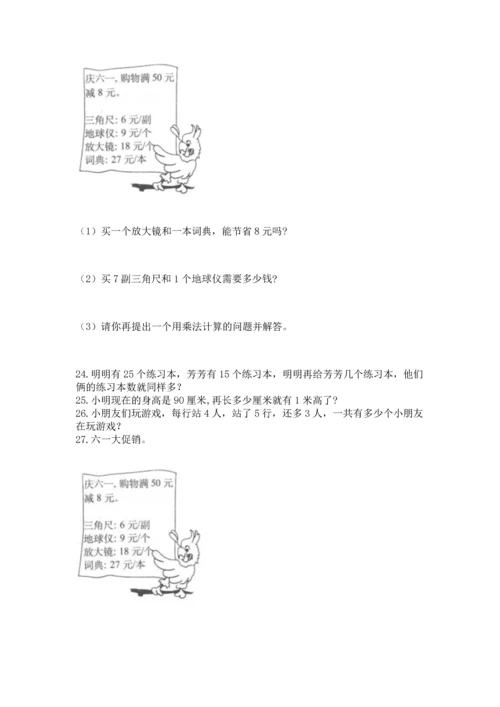 庆六一，购物满 50 元减 8 元。

三角尺：6 元/副
地球仪：9 元/个
放大镜：18 元/个
词典：27 元/本

（1）买一个放大镜和一本词典，能节省 8 元吗？

（2）买 7 副三角尺和 1 个地球仪需要多少钱？

（3）请你再提出一个用乘法计算的问题并解答。

24. 明明有 25 个练习本，芳芳有 15 个练习本，明明再给芳芳几个练习本，他们俩的练习本数就同样多？
25. 小明现在的身高是 90 厘米，再长多少厘米就有 1 米高了？
26. 小朋友们玩游戏，每行站 4 人，站了 5 行，还多 3 人，一共有多少个小朋友在玩游戏？
27. 六一大促销。

庆六一，购物满 50 元减 8 元。

三角尺：6 元/副
地球仪：9 元/个
放大镜：18 元/个
词典：27 元/本